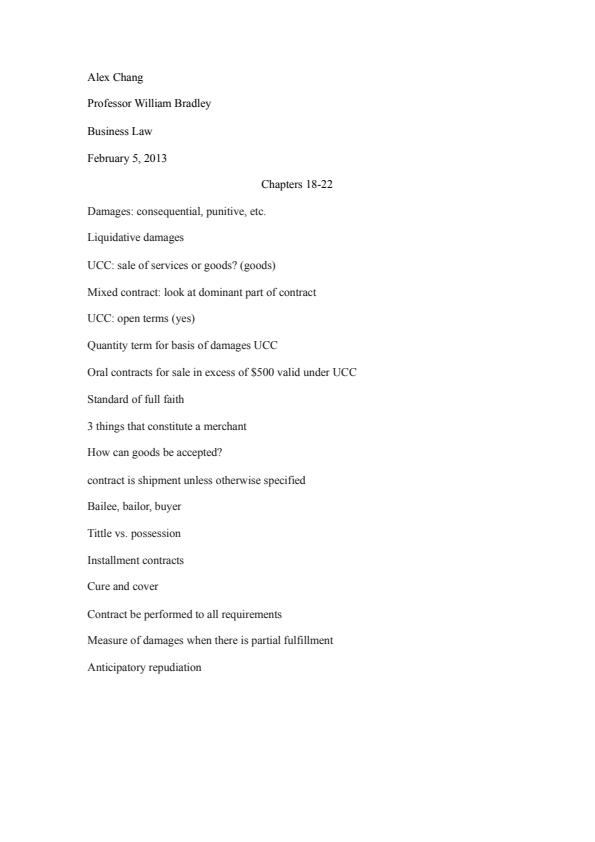 Alex Chang

Professor William Bradley

Business Law

February 5, 2013

Chapters 18-22

Damages: consequential, punitive, etc.

Liquidative damages

UCC: sale of services or goods? (goods)

Mixed contract: look at dominant part of contract

UCC: open terms (yes)

Quantity term for basis of damages UCC

Oral contracts for sale in excess of \$500 valid under UCC

Standard of full faith

3 things that constitute a merchant

How can goods be accepted?

contract is shipment unless otherwise specified

Bailee, bailor, buyer

Tittle vs. possession

Installment contracts

Cure and cover

Contract be performed to all requirements

Measure of damages when there is partial fulfillment

Anticipatory repudiation